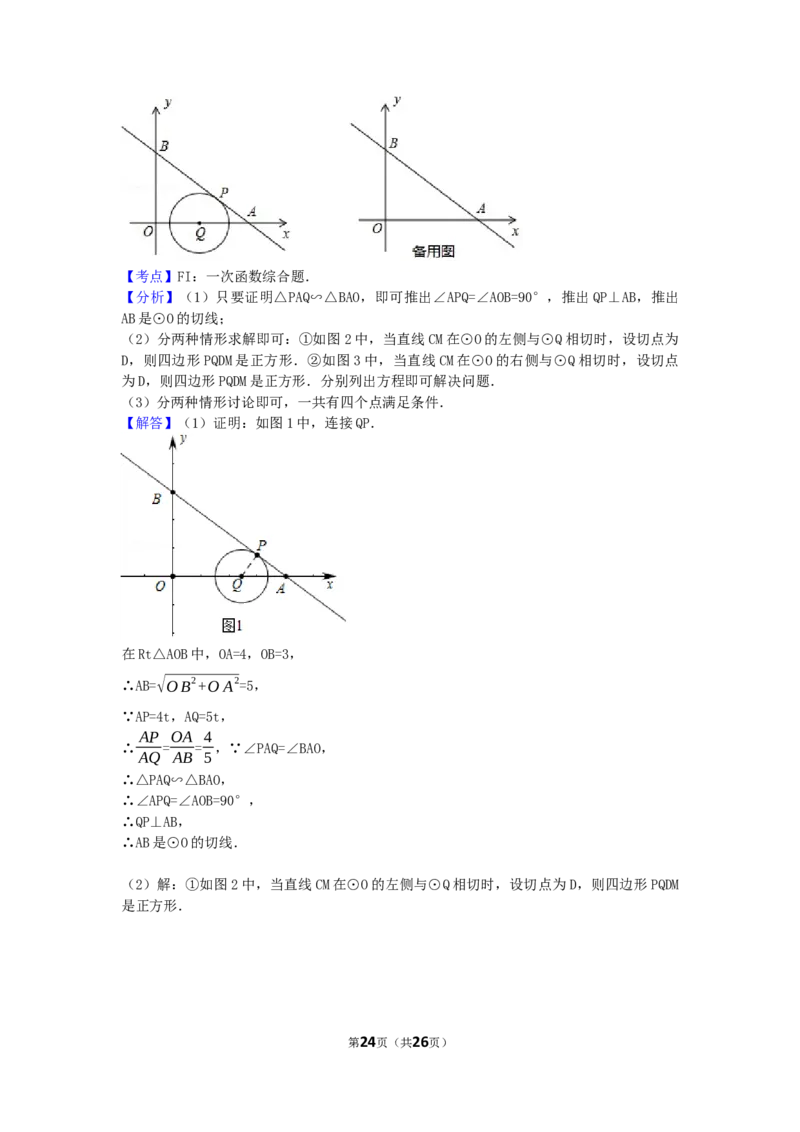 y
B
P
A
O
Q
x

y
B
A
O
x
备用图

【考点】FI：一次函数综合题.
【分析】（1）只要证明△PAQ∽△BAO，即可推出∠APQ=∠AOB=90°，推出QP⊥AB，推出AB是⊙O的切线；
（2）分两种情形求解即可：①如图2中，当直线CM在⊙O的左侧与⊙Q相切时，设切点为D，则四边形PQDM是正方形．②如图3中，当直线CM在⊙O的右侧与⊙Q相切时，设切点为D，则四边形PQDM是正方形．分别列出方程即可解决问题.
（3）分两种情形讨论即可，一共有四个点满足条件.
【解答】（1）证明：如图1中，连接QP.

y
B
P
O
Q
A
x
图1

在Rt△AOB中，OA=4，OB=3，
∴AB=$\sqrt{OB^2+OA^2}$=5，
∵AP=4t，AQ=5t，
∴$\frac{AP}{AQ}=\frac{OA}{AB}=\frac{4}{5}$，∵∠PAQ=∠BAO，
∴△PAQ∽△BAO，
∴∠APQ=∠AOB=90°，
∴QP⊥AB，
∴AB是⊙O的切线.

（2）解：①如图2中，当直线CM在⊙O的左侧与⊙Q相切时，设切点为D，则四边形PQDM是正方形.

第24页（共26页）